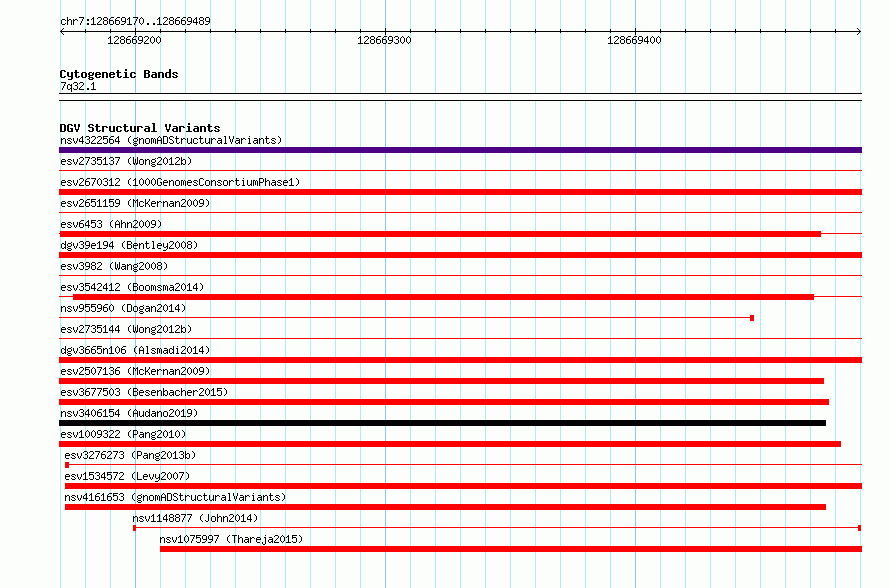 chr7:128669170..128669489

128669200
128669300
128669400

Cytogenetic Bands
7q32.1

DGV Structural Variants
nsv4322564 (gnomADStructuralVariants)
esv2735137 (Wong2012b)
esv2670312 (1000GenomesConsortiumPhase1)
esv2651159 (McKernan2009)
esv6453 (Ahn2009)
dgv39e194 (Bentley2008)
esv3982 (Wang2008)
esv3542412 (Boomsma2014)
nsv955960 (Dogan2014)
esv2735144 (Wong2012b)
dgv3665n106 (Alsmadi2014)
esv2507136 (McKernan2009)
esv3677503 (Besenbacher2015)
nsv3406154 (Audano2019)
esv1009322 (Pang2010)
esv3276273 (Pang2013b)
esv1534572 (Levy2007)
nsv4161653 (gnomADStructuralVariants)
nsv1148877 (John2014)
nsv1075997 (Thareja2015)